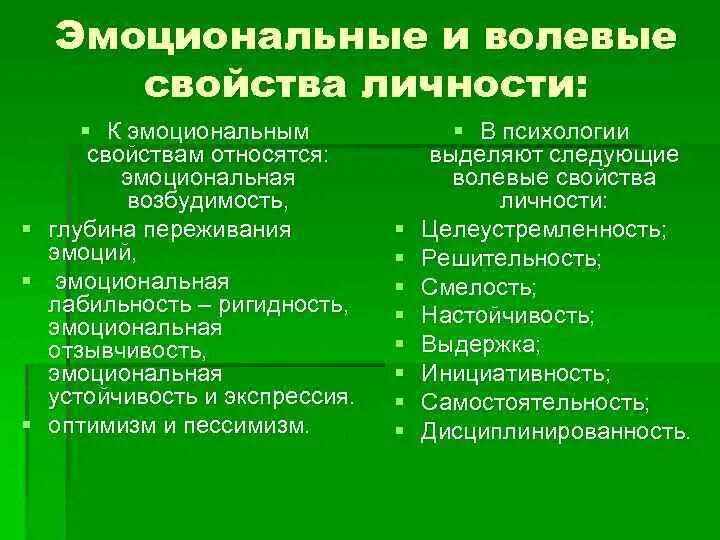 Эмоциональные и волевые свойства личности:

К эмоциональным свойствам относятся: эмоциональная возбудимость,

глубина переживания эмоций,

эмоциональная лабильность – ригидность, эмоциональная отзывчивость, эмоциональная устойчивость и экспрессия.

оптимизм и пессимизм.

В психологии выделяют следующие волевые свойства личности:

Целеустремленность;

Решительность;

Смелость;

Настойчивость;

Выдержка;

Инициативность;

Самостоятельность;

Дисциплинированность.